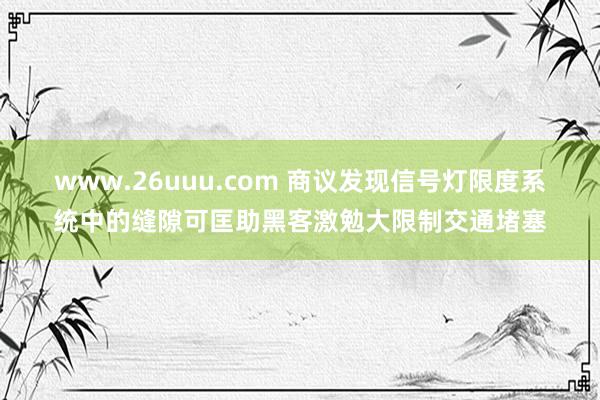 www.26uuu.com 商议发现信号灯限度系统中的缝隙可匡助黑客激勉大限制交通堵塞